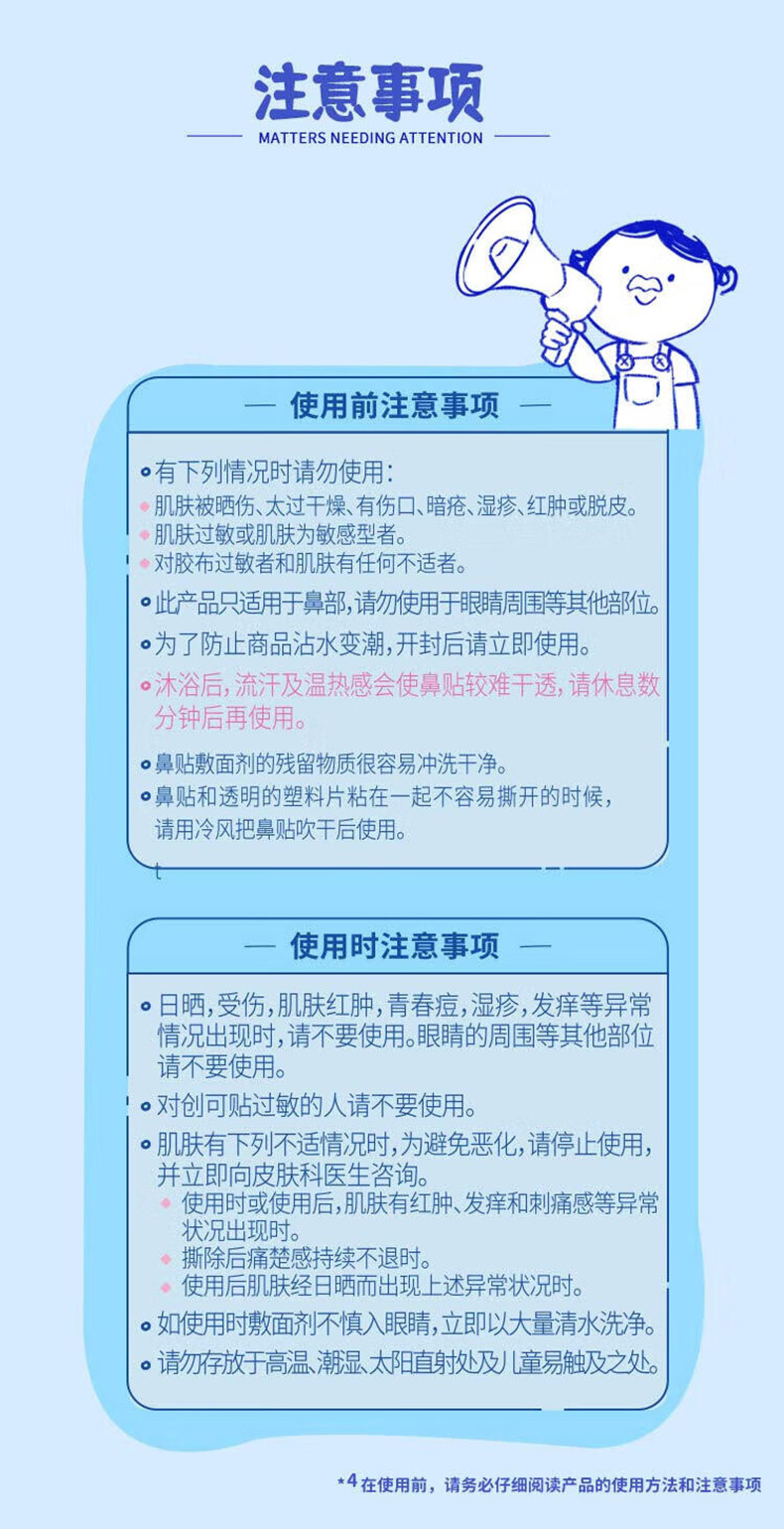 注意事项
MATTERS NEEDING ATTENTION

— 使用前注意事项 —

有下列情况时请勿使用:
肌肤被晒伤、太过干燥、有伤口、暗疮、湿疹、红肿或脱皮。
肌肤过敏或肌肤为敏感型者。
对胶布过敏者和肌肤有任何不适者。
此产品只适用于鼻部,请勿使用于眼睛周围等其他部位。
为了防止商品沾水变潮,开封后请立即使用。
沐浴后,流汗及温热感会使鼻贴较难干透,请休息数分钟后再使用。
鼻贴敷面剂的残留物质很容易冲洗干净。
鼻贴和透明的塑料片粘在一起不容易撕开的时候,请用冷风把鼻贴吹干后使用。

t

— 使用时注意事项 —

日晒,受伤,肌肤红肿,青春痘,湿疹,发痒等异常情况出现时,请不要使用。眼睛的周围等其他部位请不要使用。
对创可贴过敏的人请不要使用。
肌肤有下列不适情况时,为避免恶化,请停止使用,并立即向皮肤科医生咨询。
使用时或使用后,肌肤有红肿、发痒和刺痛感等异常状况出现时。
撕除后痛楚感持续不退时。
使用后肌肤经日晒而出现上述异常状况时。
如使用时敷面剂不慎入眼睛,立即以大量清水洗净。
请勿存放于高温、潮湿、太阳直射处及儿童易触及之处。

*4 在使用前,请务必仔细阅读产品的使用方法和注意事项